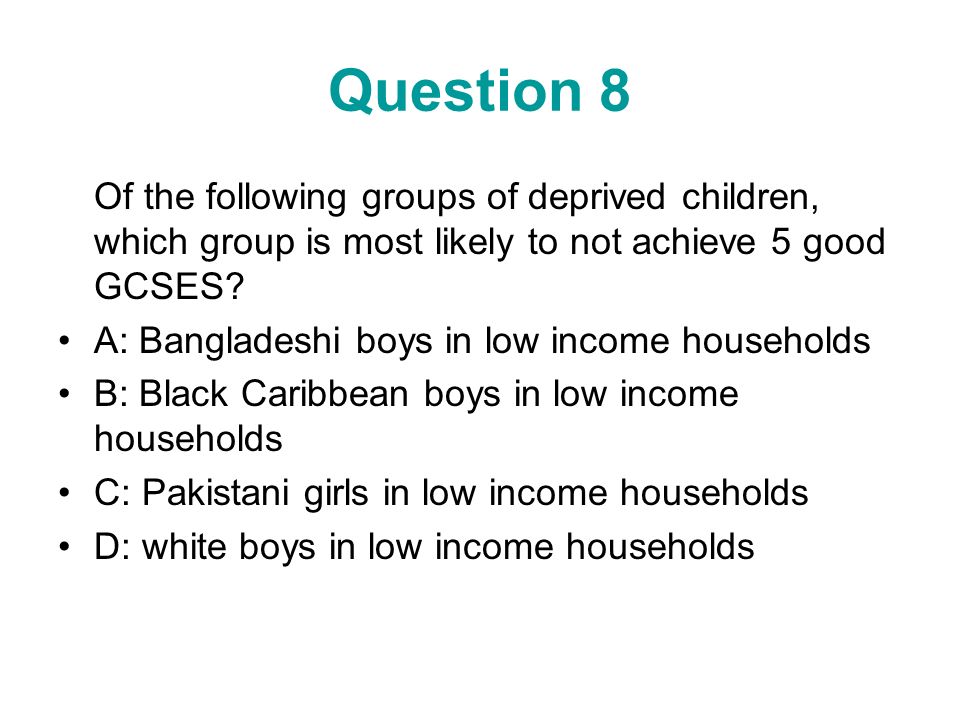 Question 8

Of the following groups of deprived children, which group is most likely to not achieve 5 good GCSES?

• A: Bangladeshi boys in low income households
• B: Black Caribbean boys in low income households
• C: Pakistani girls in low income households
• D: white boys in low income households